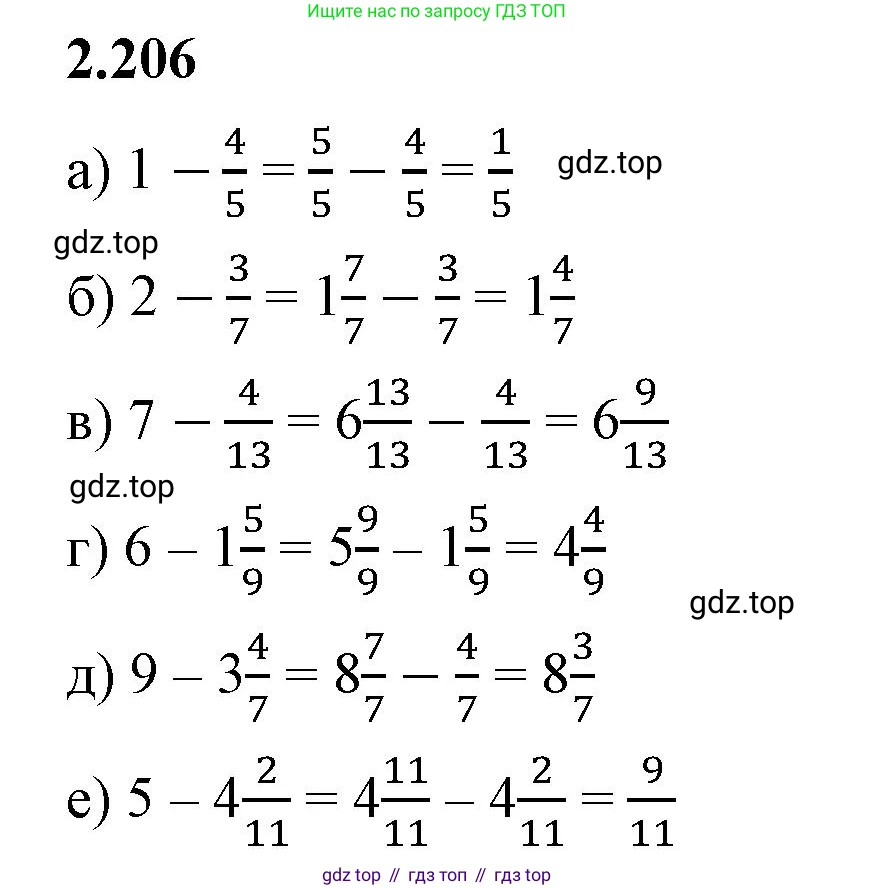 Ищите нас по запросу ГДЗ ТОП

2.206

а) $1 - \frac{4}{5} = \frac{5}{5} - \frac{4}{5} = \frac{1}{5}$ gdz.top

gdz.top

б) $2 - \frac{3}{7} = 1\frac{7}{7} - \frac{3}{7} = 1\frac{4}{7}$

в) $7 - \frac{4}{13} = 6\frac{13}{13} - \frac{4}{13} = 6\frac{9}{13}$

gdz.top

г) $6 - 1\frac{5}{9} = 5\frac{9}{9} - 1\frac{5}{9} = 4\frac{4}{9}$

gdz.top

д) $9 - 3\frac{4}{7} = 8\frac{7}{7} - \frac{4}{7} = 8\frac{3}{7}$

е) $5 - 4\frac{2}{11} = 4\frac{11}{11} - 4\frac{2}{11} = \frac{9}{11}$

gdz top // гдз топ // гдз top